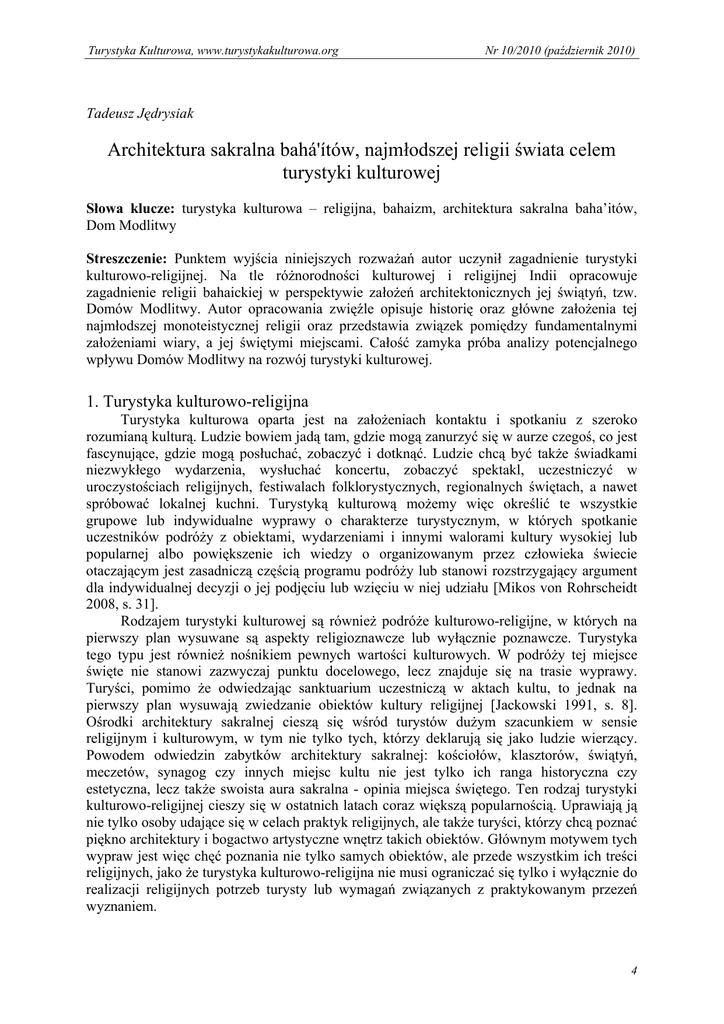 Turystyka Kulturowa, www.turystykakulturowa.org Nr 10/2010 (październik 2010)

Tadeusz Jędrysiak

Architektura sakralna bahá'ítów, najmłodszej religii świata celem turystyki kulturowej

Słowa klucze: turystyka kulturowa – religijna, bahaizm, architektura sakralna baha'itów, Dom Modlitwy

Streszczenie: Punktem wyjścia niniejszych rozważań autor uczynił zagadnienie turystyki kulturowo-religijnej. Na tle różnorodności kulturowej i religijnej Indii opracowuje zagadnienie religii bahaickiej w perspektywie założeń architektonicznych jej świątyń, tzw. Domów Modlitwy. Autor opracowania zwięźle opisuje historię oraz główne założenia tej najmłodszej monoteistycznej religii oraz przedstawia związek pomiędzy fundamentalnymi założeniami wiary, a jej świętymi miejscami. Całość zamyka próba analizy potencjalnego wpływu Domów Modlitwy na rozwój turystyki kulturowej.

1. Turystyka kulturowo-religijna

Turystyka kulturowa oparta jest na założeniach kontaktu i spotkaniu z szeroko rozumianą kulturą. Ludzie bowiem jadą tam, gdzie mogą zanurzyć się w aurze czegoś, co jest fascynujące, gdzie mogą posłuchać, zobaczyć i dotknąć. Ludzie chcą być także świadkami niezwykłego wydarzenia, wysłuchać koncertu, zobaczyć spektakl, uczestniczyć w uroczystościach religijnych, festiwalach folklorystycznych, regionalnych świętach, a nawet spróbować lokalnej kuchni. Turystyką kulturową możemy więc określić te wszystkie grupowe lub indywidualne wyprawy o charakterze turystycznym, w których spotkanie uczestników podróży z obiektami, wydarzeniami i innymi walorami kultury wysokiej lub popularnej albo powiększenie ich wiedzy o organizowanym przez człowieka świecie otaczającym jest zasadniczą częścią programu podróży lub stanowi rozstrzygający argument dla indywidualnej decyzji o jej podjęciu lub wzięciu w niej udziału [Mikos von Rohrscheidt 2008, s. 31].

Rodzajem turystyki kulturowej są również podróże kulturowo-religijne, w których na pierwszy plan wysuwane są aspekty religioznawcze lub wyłącznie poznawcze. Turystyka tego typu jest również nośnikiem pewnych wartości kulturowych. W podróży tej miejsce święte nie stanowi zazwyczaj punktu docelowego, lecz znajduje się na trasie wyprawy. Turyści, pomimo że odwiedzając sanktuarium uczestniczą w aktach kultu, to jednak na pierwszy plan wysuwają zwiedzanie obiektów kultury religijnej [Jackowski 1991, s. 8]. Ośrodki architektury sakralnej cieszą się wśród turystów dużym szacunkiem w sensie religijnym i kulturowym, w tym nie tylko tych, którzy deklarują się jako ludzie wierzący. Powodem odwiedzin zabytków architektury sakralnej: kościołów, klasztorów, świątyń, meczetów, synagog czy innych miejsc kultu nie jest tylko ich ranga historyczna czy estetyczna, lecz także swoista aura sakralna - opinia miejsca świętego. Ten rodzaj turystyki kulturowo-religijnej cieszy się w ostatnich latach coraz większą popularnością. Uprawiają ją nie tylko osoby udające się w celach praktyk religijnych, ale także turyści, którzy chcą poznać piękno architektury i bogactwo artystyczne wnętrz takich obiektów. Głównym motywem tych wypraw jest więc chęć poznania nie tylko samych obiektów, ale przede wszystkim ich treści religijnych, jako że turystyka kulturowo-religijna nie musi ograniczać się tylko i wyłącznie do realizacji religijnych potrzeb turysty lub wymagań związanych z praktykowanym przezeń wyznaniem.

4